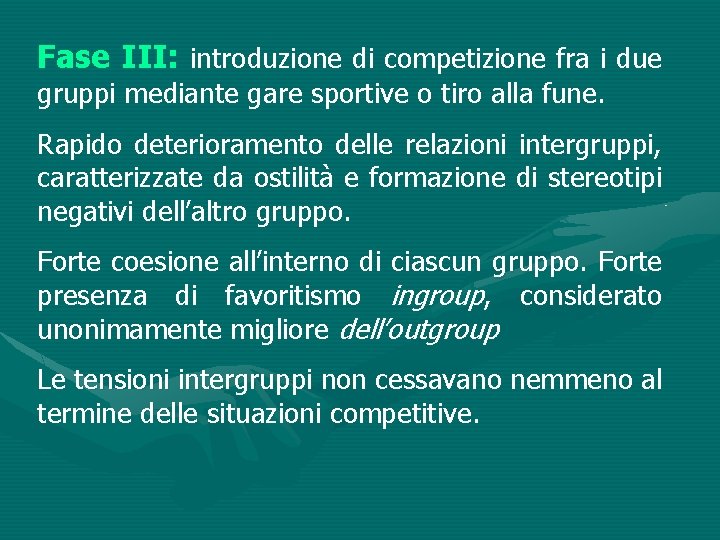 Fase III: introduzione di competizione fra i due gruppi mediante gare sportive o tiro alla fune.

Rapido deterioramento delle relazioni intergruppi, caratterizzate da ostilità e formazione di stereotipi negativi dell'altro gruppo.

Forte coesione all'interno di ciascun gruppo. Forte presenza di favoritismo ingroup, considerato unonimamente migliore dell'outgroup

Le tensioni intergruppi non cessavano nemmeno al termine delle situazioni competitive.